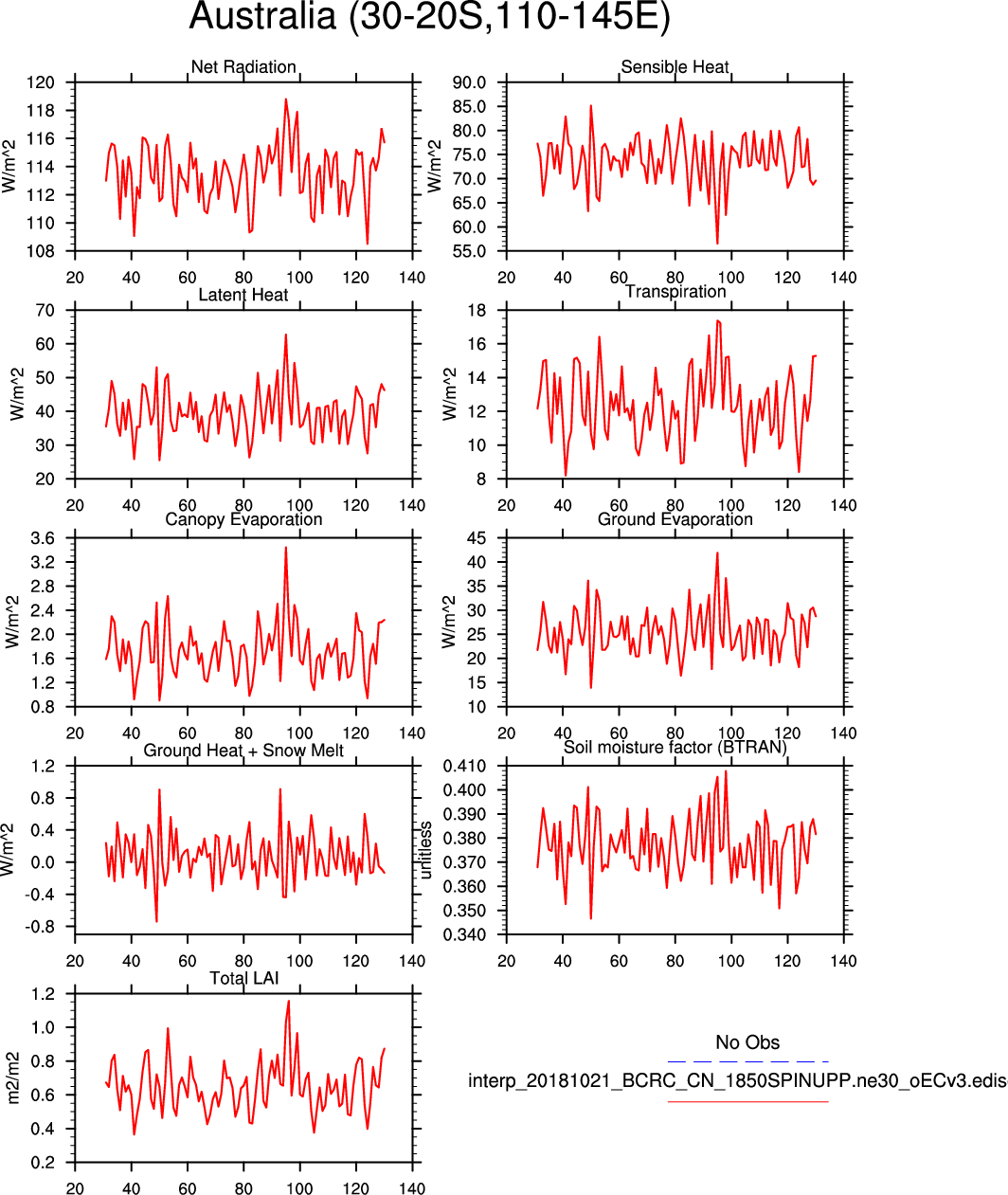 Australia (30-20S,110-145E)

Net Radiation
W/m^2
120
118
116
114
112
110
108
20 40 60 80 100 120 140

Sensible Heat
W/m^2
90.0
85.0
80.0
75.0
70.0
65.0
60.0
55.0
20 40 60 80 100 120 140

Latent Heat
W/m^2
70
60
50
40
30
20
20 40 60 80 100 120 140

Transpiration
W/m^2
18
16
14
12
10
8
20 40 60 80 100 120 140

Canopy Evaporation
W/m^2
3.6
3.2
2.8
2.4
2.0
1.6
1.2
0.8
20 40 60 80 100 120 140

Ground Evaporation
W/m^2
45
40
35
30
25
20
15
10
20 40 60 80 100 120 140

Ground Heat + Snow Melt
W/m^2
1.2
0.8
0.4
0.0
-0.4
-0.8
20 40 60 80 100 120 140

Soil moisture factor (BTRAN)
unitless
0.410
0.400
0.390
0.380
0.370
0.360
0.350
0.340
20 40 60 80 100 120 140

Total LAI
m2/m2
1.2
1.0
0.8
0.6
0.4
0.2
20 40 60 80 100 120 140

No Obs
interp_20181021_BCRC_CN_1850SPINUPP.ne30_oECv3.edis